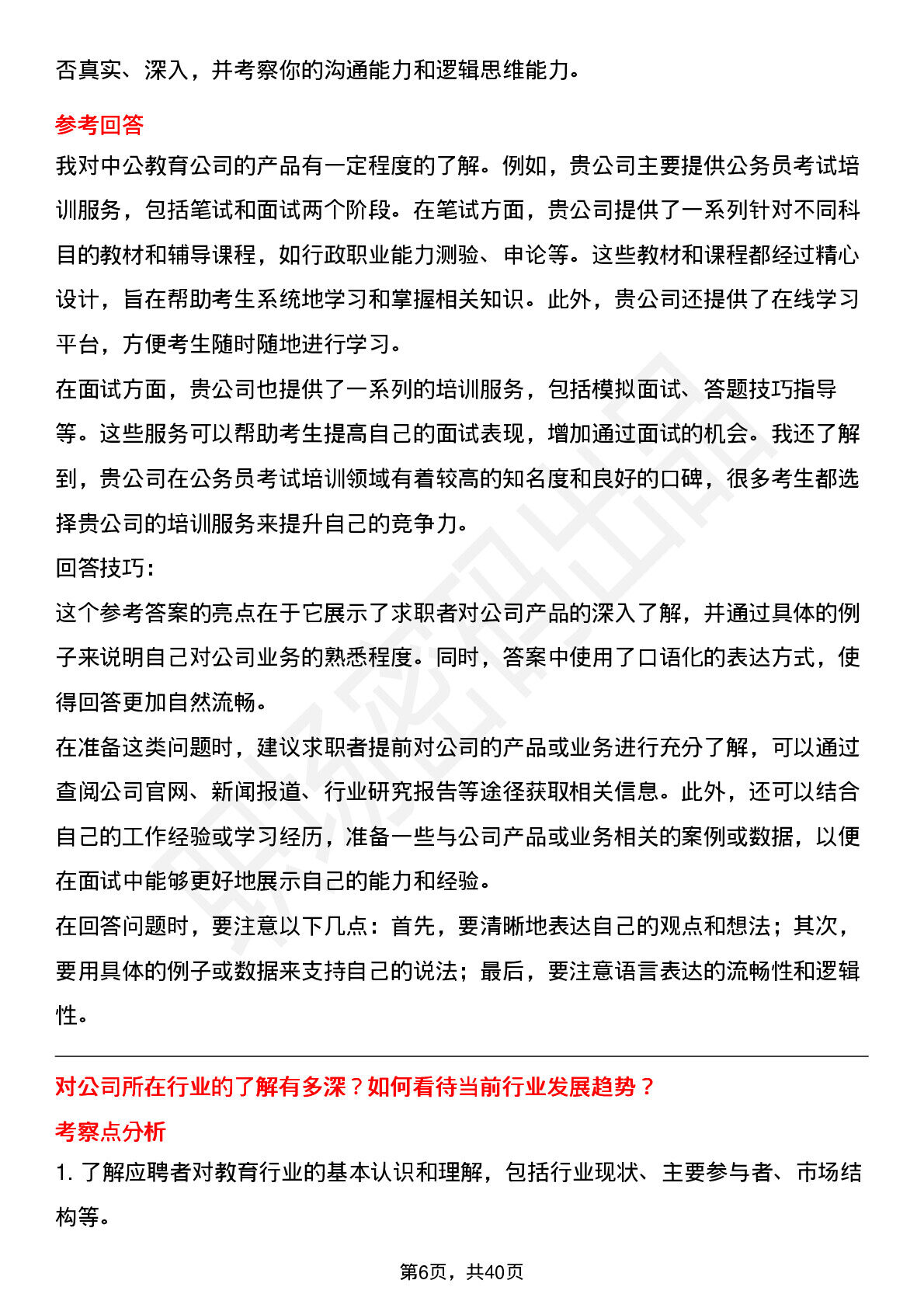 否真实、深入，并考察你的沟通能力和逻辑思维能力。

参考回答

我对中公教育公司的产品有一定程度的了解。例如，贵公司主要提供公务员考试培训服务，包括笔试和面试两个阶段。在笔试方面，贵公司提供了一系列针对不同科目的教材和辅导课程，如行政职业能力测验、申论等。这些教材和课程都经过精心设计，旨在帮助考生系统地学习和掌握相关知识。此外，贵公司还提供了在线学习平台，方便考生随时随地进行学习。

在面试方面，贵公司也提供了一系列的培训服务，包括模拟面试、答题技巧指导等。这些服务可以帮助考生提高自己的面试表现，增加通过面试的机会。我还了解到，贵公司在公务员考试培训领域有着较高的知名度和良好的口碑，很多考生都选择贵公司的培训服务来提升自己的竞争力。

回答技巧：

这个参考答案的亮点在于它展示了求职者对公司产品的深入了解，并通过具体的例子来说明自己对公司业务的熟悉程度。同时，答案中使用了口语化的表达方式，使得回答更加自然流畅。

在准备这类问题时，建议求职者提前对公司的产品或业务进行充分了解，可以通过查阅公司官网、新闻报道、行业研究报告等途径获取相关信息。此外，还可以结合自己的工作经验或学习经历，准备一些与公司产品或业务相关的案例或数据，以便在面试中能够更好地展示自己的能力和经验。

在回答问题时，要注意以下几点：首先，要清晰地表达自己的观点和想法；其次，要用具体的例子或数据来支持自己的说法；最后，要注意语言表达的流畅性和逻辑性。

对公司所在行业的了解有多深？如何看待当前行业发展趋势？

考察点分析

1. 了解应聘者对教育行业的基本认识和理解，包括行业现状、主要参与者、市场结构等。

第6页，共40页